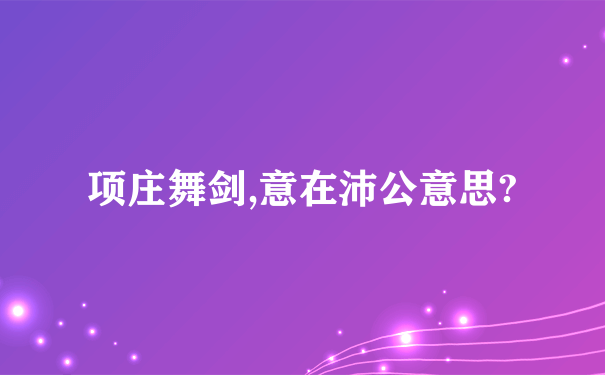 项庄舞剑,意在沛公意思?